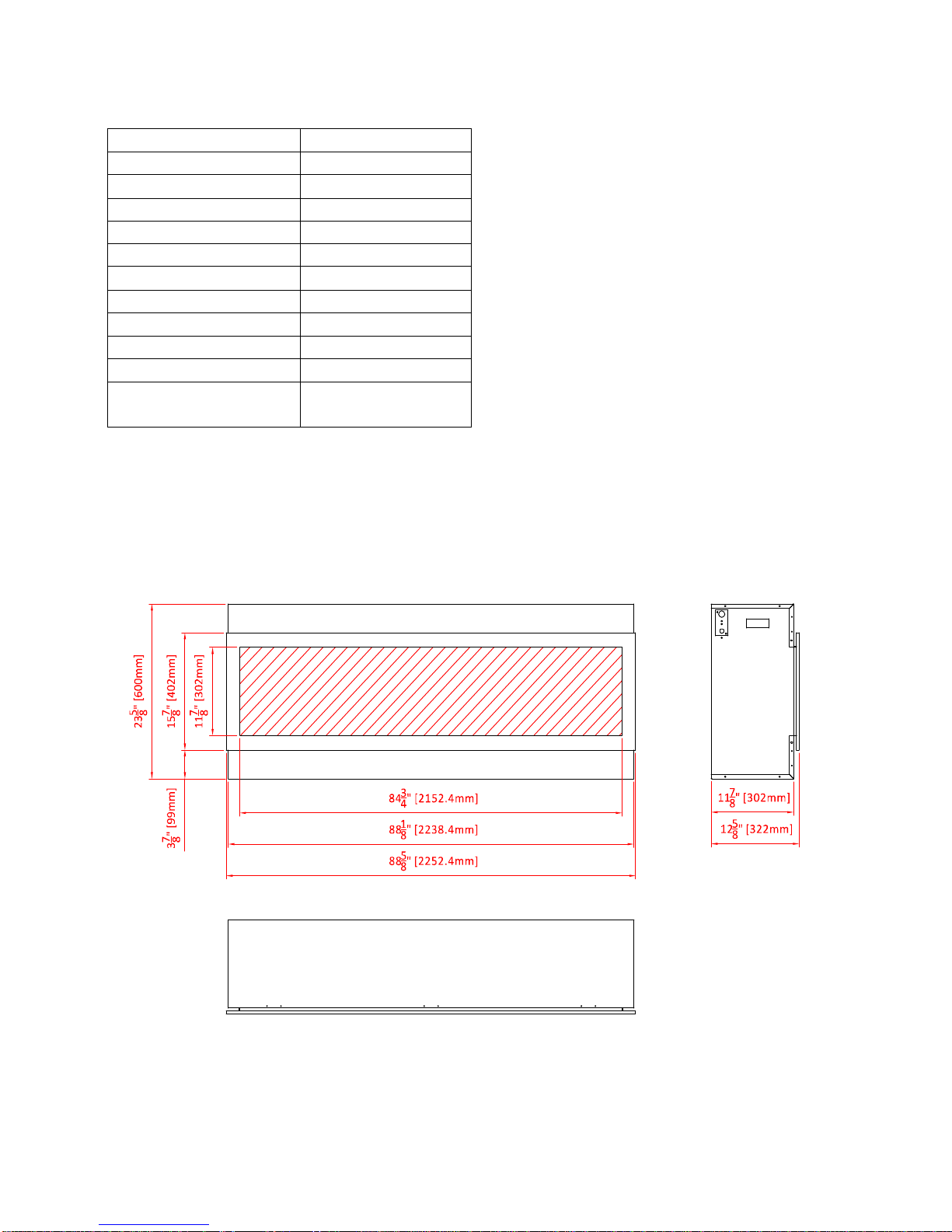 $23\frac{5}{8}$" [600mm]
$15\frac{7}{8}$" [402mm]
$11\frac{7}{8}$" [302mm]
$3\frac{7}{8}$" [99mm]
$84\frac{3}{4}$" [2152.4mm]
$88\frac{1}{8}$" [2238.4mm]
$88\frac{5}{8}$" [2252.4mm]
$11\frac{7}{8}$" [302mm]
$12\frac{5}{8}$" [322mm]